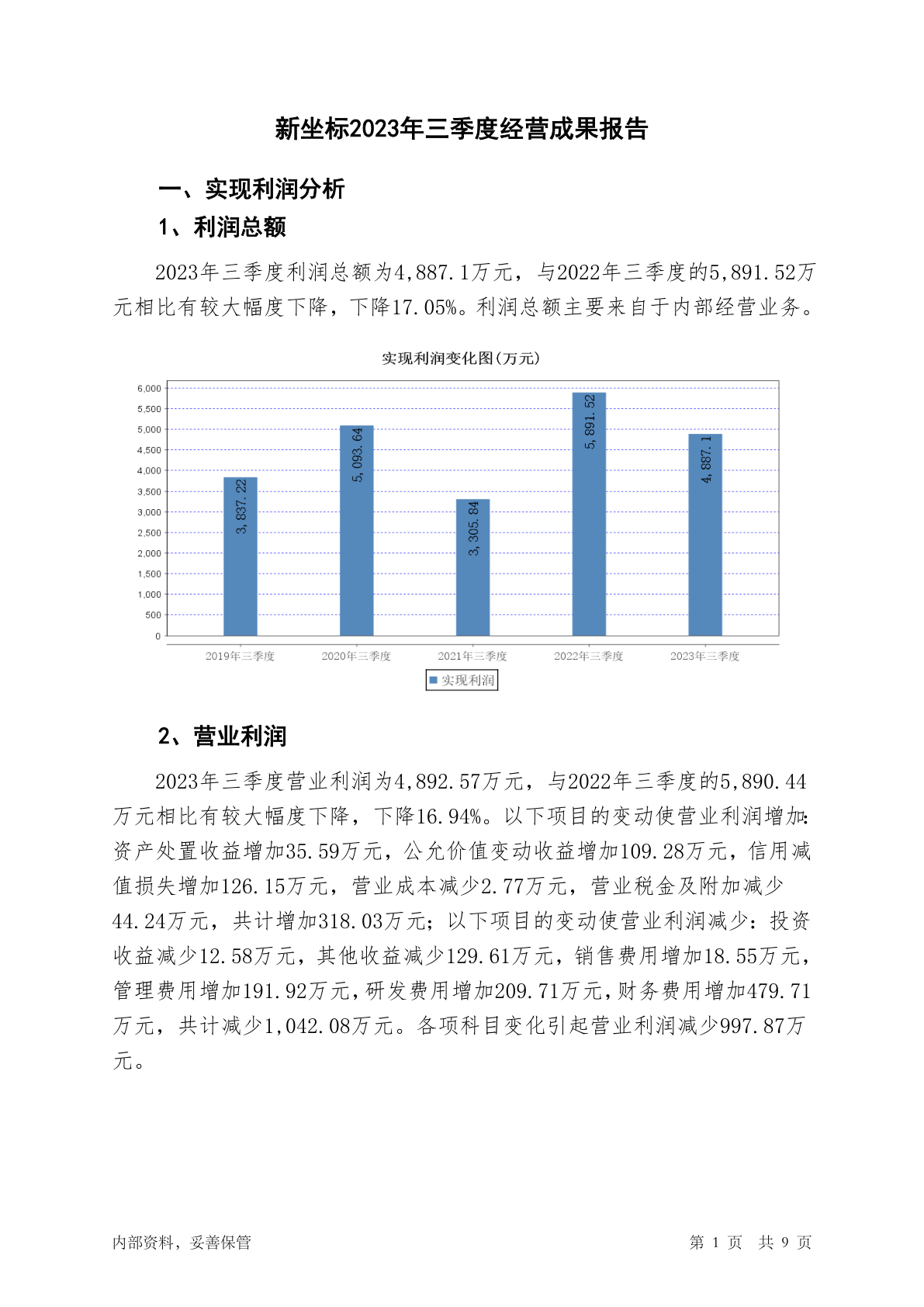 新坐标2023年三季度经营成果报告

一、实现利润分析

1、利润总额

2023年三季度利润总额为4,887.1万元，与2022年三季度的5,891.52万元相比有较大幅度下降，下降17.05%。利润总额主要来自于内部经营业务。

实现利润变化图(万元)

6,000
5,500
5,000
4,500
4,000
3,500
3,000
2,500
2,000
1,500
1,000
500
0

3,837.22
5,093.64
3,305.84
5,891.52
4,887.1

2019年三季度 2020年三季度 2021年三季度 2022年三季度 2023年三季度

实现利润

2、营业利润

2023年三季度营业利润为4,892.57万元，与2022年三季度的5,890.44万元相比有较大幅度下降，下降16.94%。以下项目的变动使营业利润增加：资产处置收益增加35.59万元，公允价值变动收益增加109.28万元，信用减值损失增加126.15万元，营业成本减少2.77万元，营业税金及附加减少44.24万元，共计增加318.03万元；以下项目的变动使营业利润减少：投资收益减少12.58万元，其他收益减少129.61万元，销售费用增加18.55万元，管理费用增加191.92万元，研发费用增加209.71万元，财务费用增加479.71万元，共计减少1,042.08万元。各项科目变化引起营业利润减少997.87万元。

内部资料，妥善保管

第 1 页 共 9 页